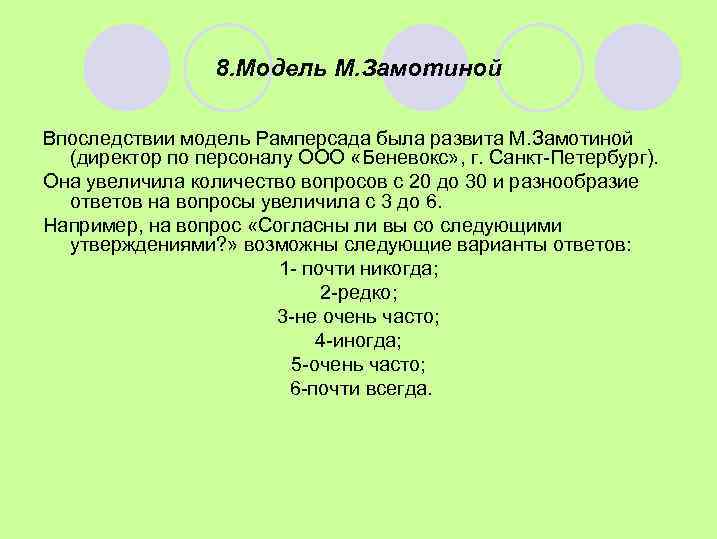 8.Модель М.Замотиной

Впоследствии модель Рамперсада была развита М.Замотиной (директор по персоналу ООО «Беневокс», г. Санкт-Петербург).

Она увеличила количество вопросов с 20 до 30 и разнообразие ответов на вопросы увеличила с 3 до 6.

Например, на вопрос «Согласны ли вы со следующими утверждениями?» возможны следующие варианты ответов:

1- почти никогда;
2-редко;
3-не очень часто;
4-иногда;
5-очень часто;
6-почти всегда.